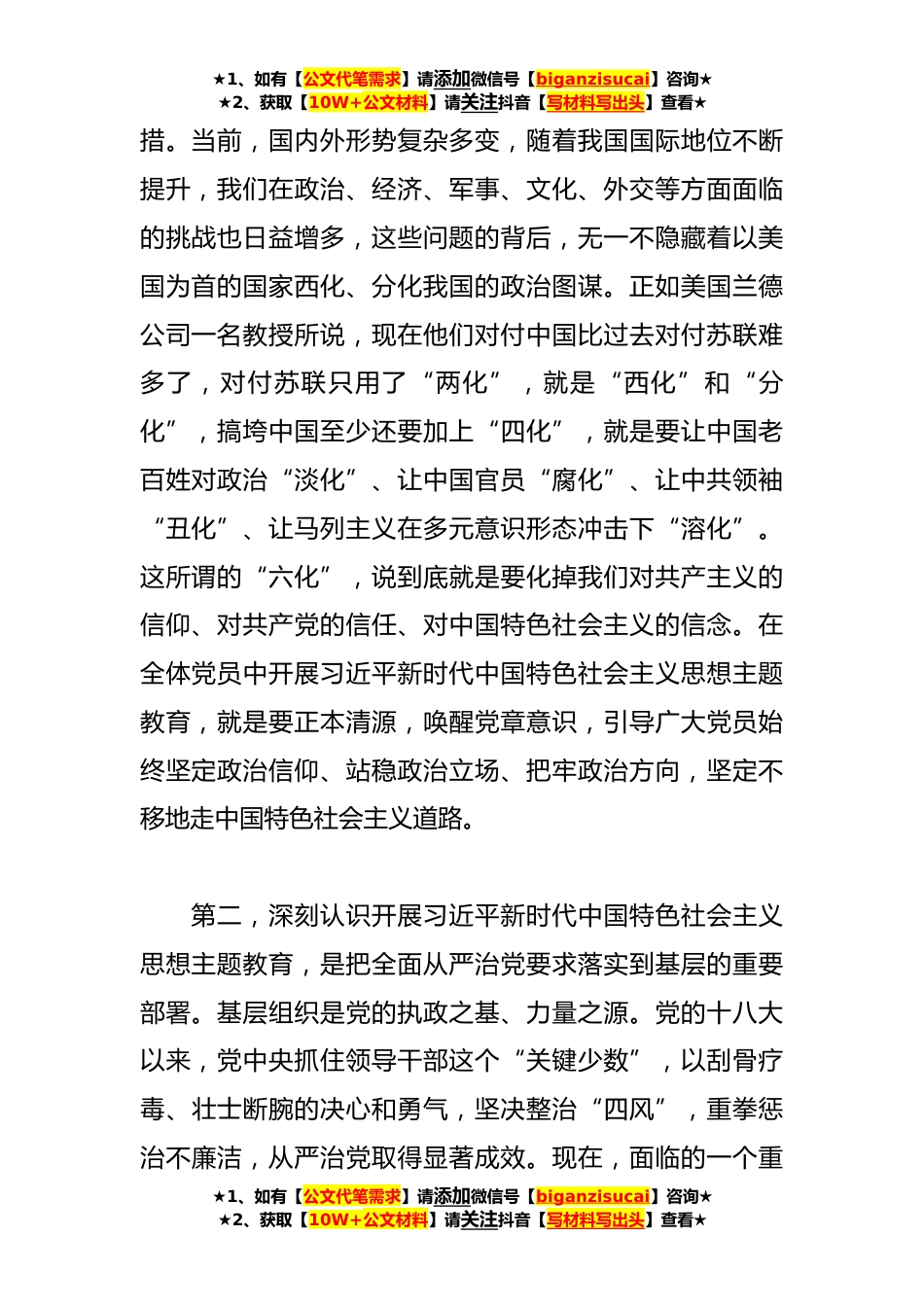 ★1、如有【公文代笔需求】请添加微信号【biganzisucai】咨询★
★2、获取【10W+公文材料】请关注抖音【写材料写出头】查看★

措。当前，国内外形势复杂多变，随着我国国际地位不断提升，我们在政治、经济、军事、文化、外交等方面面临的挑战也日益增多，这些问题的背后，无一不隐藏着以美国为首的国家西化、分化我国的政治图谋。正如美国兰德公司一名教授所说，现在他们对付中国比过去对付苏联难多了，对付苏联只用了“两化”，就是“西化”和“分化”，搞垮中国至少还要加上“四化”，就是要让中国老百姓对政治“淡化”、让中国官员“腐化”、让中共领袖“丑化”、让马列主义在多元意识形态冲击下“溶化”。这所谓的“六化”，说到底就是要化掉我们对共产主义的信仰、对共产党的信任、对中国特色社会主义的信念。在全体党员中开展习近平新时代中国特色社会主义思想主题教育，就是要正本清源，唤醒党章意识，引导广大党员始终坚定政治信仰、站稳政治立场、把牢政治方向，坚定不移地走中国特色社会主义道路。

第二，深刻认识开展习近平新时代中国特色社会主义思想主题教育，是把全面从严治党要求落实到基层的重要部署。基层组织是党的执政之基、力量之源。党的十八大以来，党中央抓住领导干部这个“关键少数”，以刮骨疗毒、壮士断腕的决心和勇气，坚决整治“四风”，重拳惩治不廉洁，从严治党取得显著成效。现在，面临的一个重

★1、如有【公文代笔需求】请添加微信号【biganzisucai】咨询★
★2、获取【10W+公文材料】请关注抖音【写材料写出头】查看★